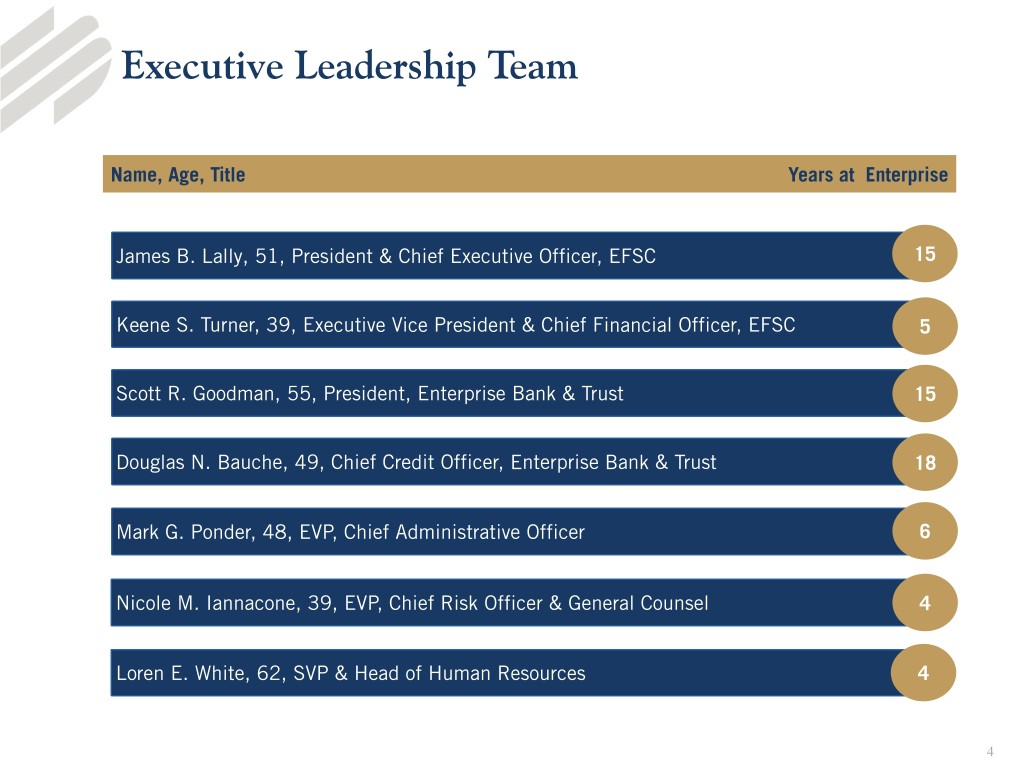 Executive Leadership Team

| Name, Age, Title | Years at Enterprise |
|---|---|
| James B. Lally, 51, President & Chief Executive Officer, EFSC | 15 |
| Keene S. Turner, 39, Executive Vice President & Chief Financial Officer, EFSC | 5 |
| Scott R. Goodman, 55, President, Enterprise Bank & Trust | 15 |
| Douglas N. Bauche, 49, Chief Credit Officer, Enterprise Bank & Trust | 18 |
| Mark G. Ponder, 48, EVP, Chief Administrative Officer | 6 |
| Nicole M. Iannacone, 39, EVP, Chief Risk Officer & General Counsel | 4 |
| Loren E. White, 62, SVP & Head of Human Resources | 4 |

4